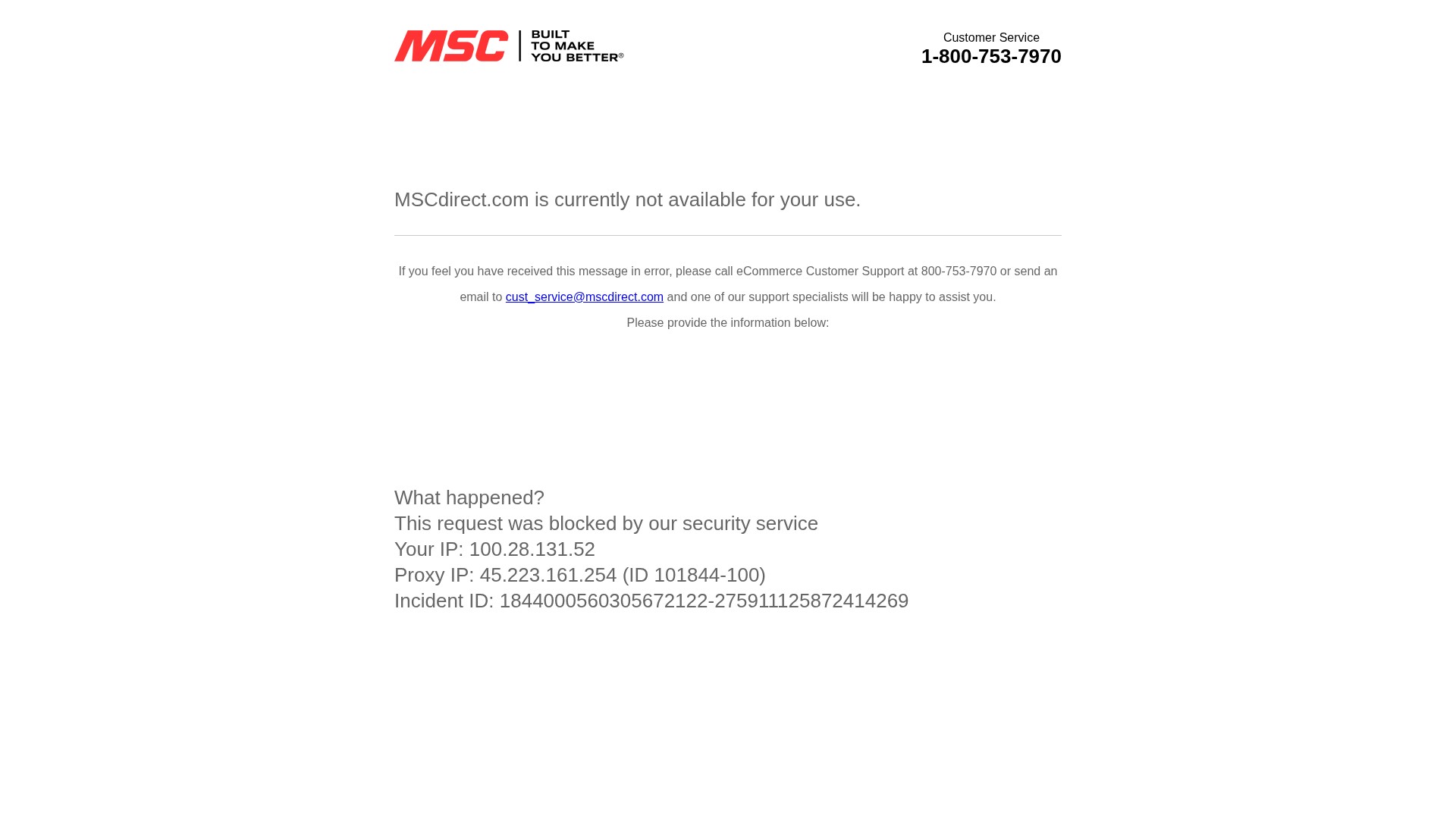 MSC BUILT TO MAKE YOU BETTER®

Customer Service
1-800-753-7970

MSCdirect.com is currently not available for your use.

If you feel you have received this message in error, please call eCommerce Customer Support at 800-753-7970 or send an email to cust_service@mscdirect.com and one of our support specialists will be happy to assist you.

Please provide the information below:

What happened?
This request was blocked by our security service
Your IP: 100.28.131.52
Proxy IP: 45.223.161.254 (ID 101844-100)
Incident ID: 1844000560305672122-275911125872414269